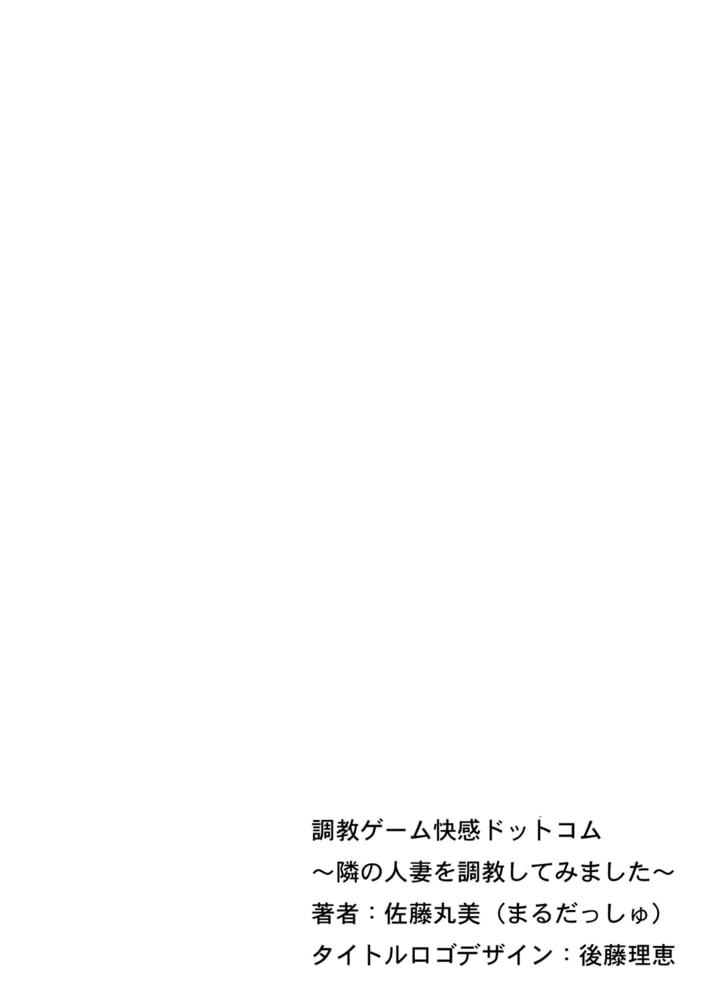 調教ゲーム快感ドットコム
～隣の人妻を調教してみました～
著者：佐藤丸美（まるだっしゅ）
タイトルロゴデザイン：後藤理恵